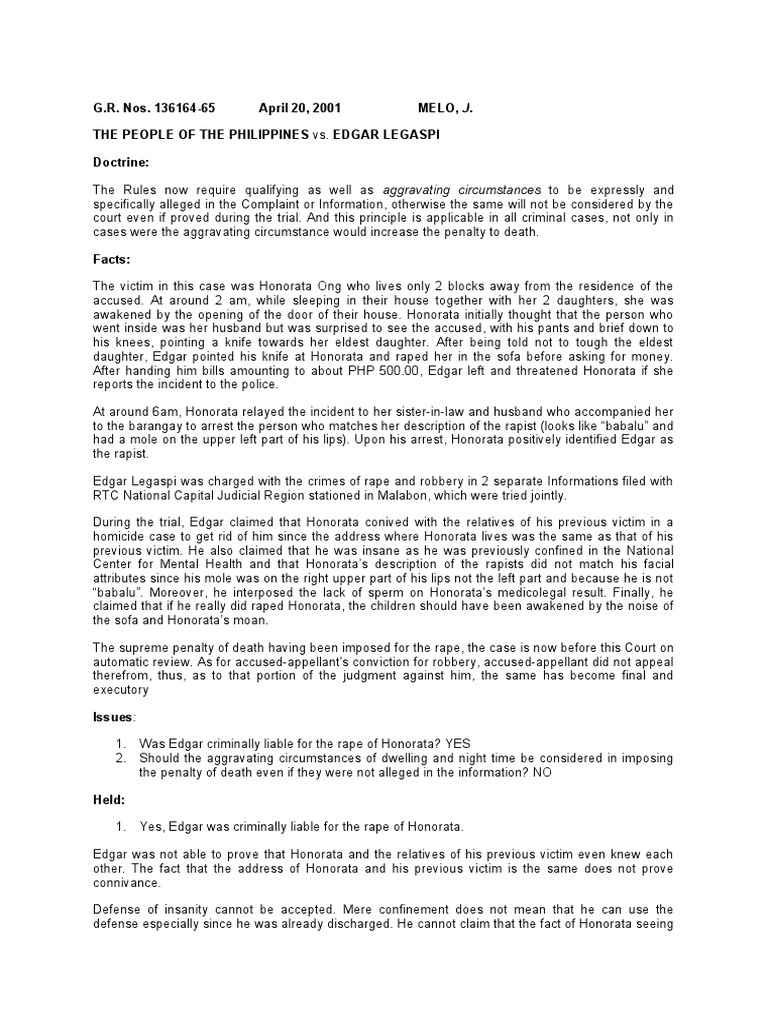 G.R. Nos. 136164-65 April 20, 2001 MELO, J.

THE PEOPLE OF THE PHILIPPINES vs. EDGAR LEGASPI

Doctrine:

The Rules now require qualifying as well as aggravating circumstances to be expressly and specifically alleged in the Complaint or Information, otherwise the same will not be considered by the court even if proved during the trial. And this principle is applicable in all criminal cases, not only in cases were the aggravating circumstance would increase the penalty to death.

Facts:

The victim in this case was Honorata Ong who lives only 2 blocks away from the residence of the accused. At around 2 am, while sleeping in their house together with her 2 daughters, she was awakened by the opening of the door of their house. Honorata initially thought that the person who went inside was her husband but was surprised to see the accused, with his pants and brief down to his knees, pointing a knife towards her eldest daughter. After being told not to tough the eldest daughter, Edgar pointed his knife at Honorata and raped her in the sofa before asking for money. After handing him bills amounting to about PHP 500.00, Edgar left and threatened Honorata if she reports the incident to the police.

At around 6am, Honorata relayed the incident to her sister-in-law and husband who accompanied her to the barangay to arrest the person who matches her description of the rapist (looks like "babalu" and had a mole on the upper left part of his lips). Upon his arrest, Honorata positively identified Edgar as the rapist.

Edgar Legaspi was charged with the crimes of rape and robbery in 2 separate Informations filed with RTC National Capital Judicial Region stationed in Malabon, which were tried jointly.

During the trial, Edgar claimed that Honorata conived with the relatives of his previous victim in a homicide case to get rid of him since the address where Honorata lives was the same as that of his previous victim. He also claimed that he was insane as he was previously confined in the National Center for Mental Health and that Honorata's description of the rapists did not match his facial attributes since his mole was on the right upper part of his lips not the left part and because he is not "babalu". Moreover, he interposed the lack of sperm on Honorata's medicolegal result. Finally, he claimed that if he really did raped Honorata, the children should have been awakened by the noise of the sofa and Honorata's moan.

The supreme penalty of death having been imposed for the rape, the case is now before this Court on automatic review. As for accused-appellant's conviction for robbery, accused-appellant did not appeal therefrom, thus, as to that portion of the judgment against him, the same has become final and executory

Issues:

1. Was Edgar criminally liable for the rape of Honorata? YES
2. Should the aggravating circumstances of dwelling and night time be considered in imposing the penalty of death even if they were not alleged in the information? NO

Held:

1. Yes, Edgar was criminally liable for the rape of Honorata.

Edgar was not able to prove that Honorata and the relatives of his previous victim even knew each other. The fact that the address of Honorata and his previous victim is the same does not prove connivance.

Defense of insanity cannot be accepted. Mere confinement does not mean that he can use the defense especially since he was already discharged. He cannot claim that the fact of Honorata seeing